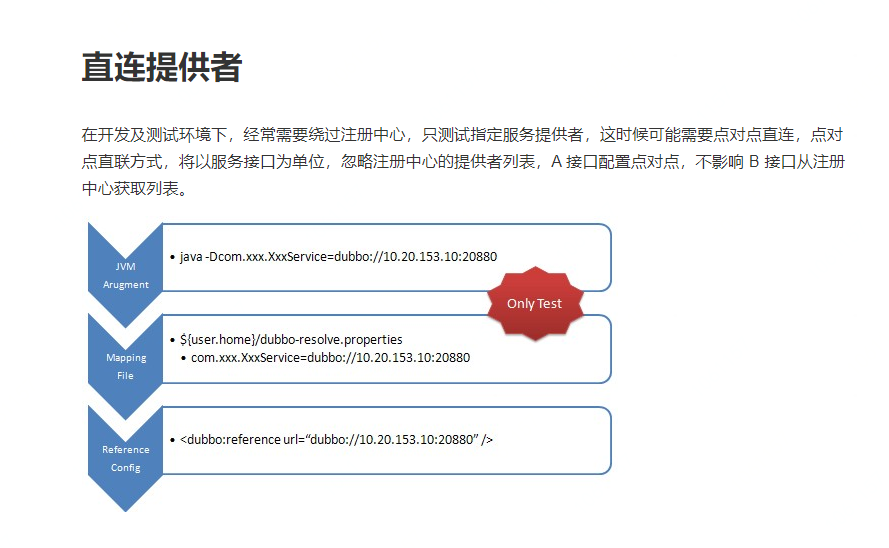 直连提供者

在开发及测试环境下，经常需要绕过注册中心，只测试指定服务提供者，这时候可能需要点对点直连，点对点直联方式，将以服务接口为单位，忽略注册中心的提供者列表，A 接口配置点对点，不影响 B 接口从注册中心获取列表。

JVM Arugment

• java -Dcom.xxx.XxxService=dubbo://10.20.153.10:20880

Only Test

Mapping File

• ${user.home}/dubbo-resolve.properties
• com.xxx.XxxService=dubbo://10.20.153.10:20880

Reference Config

• <dubbo:reference url="dubbo://10.20.153.10:20880" />